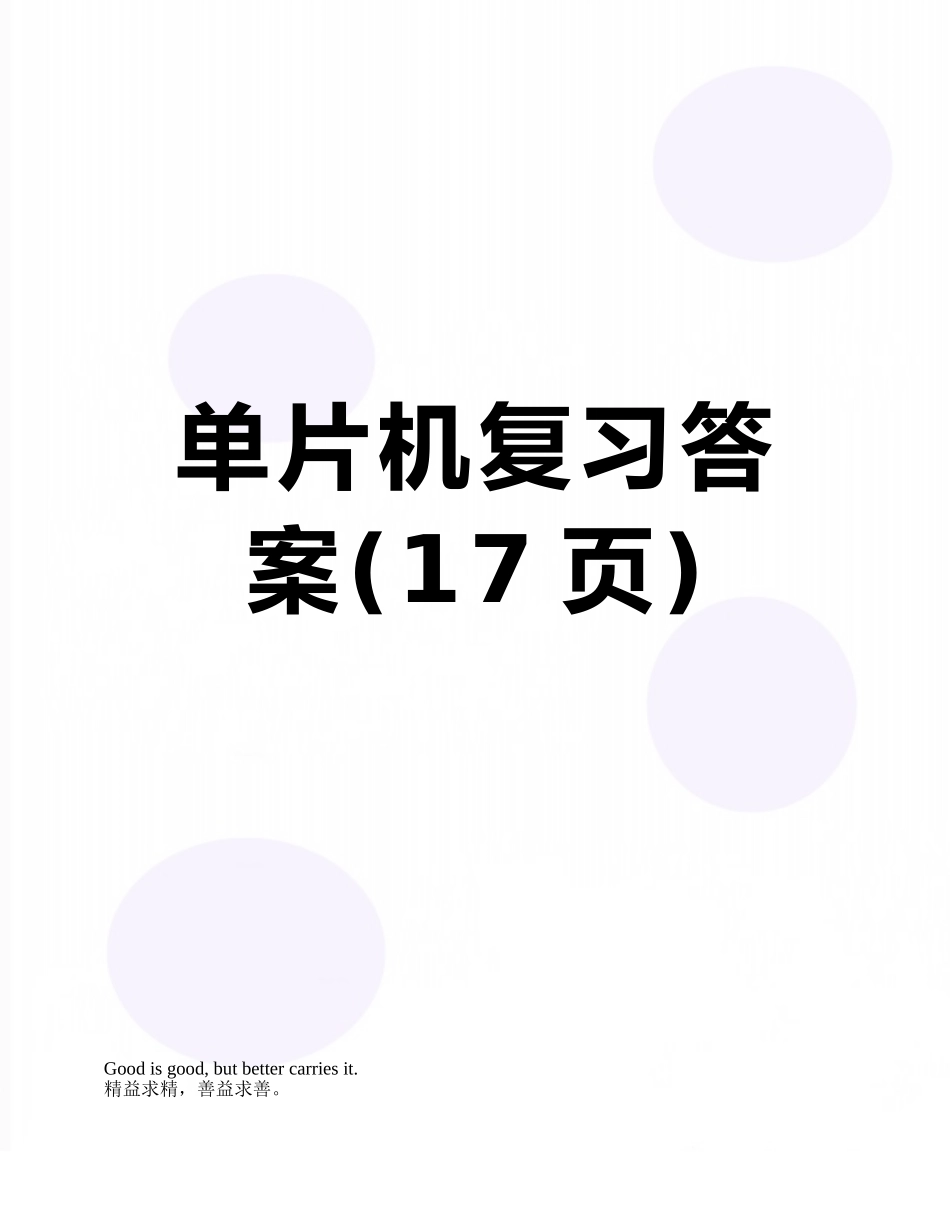 单片机复习答案(17 页)

Good is good, but better carries it.
精益求精，善益求善。